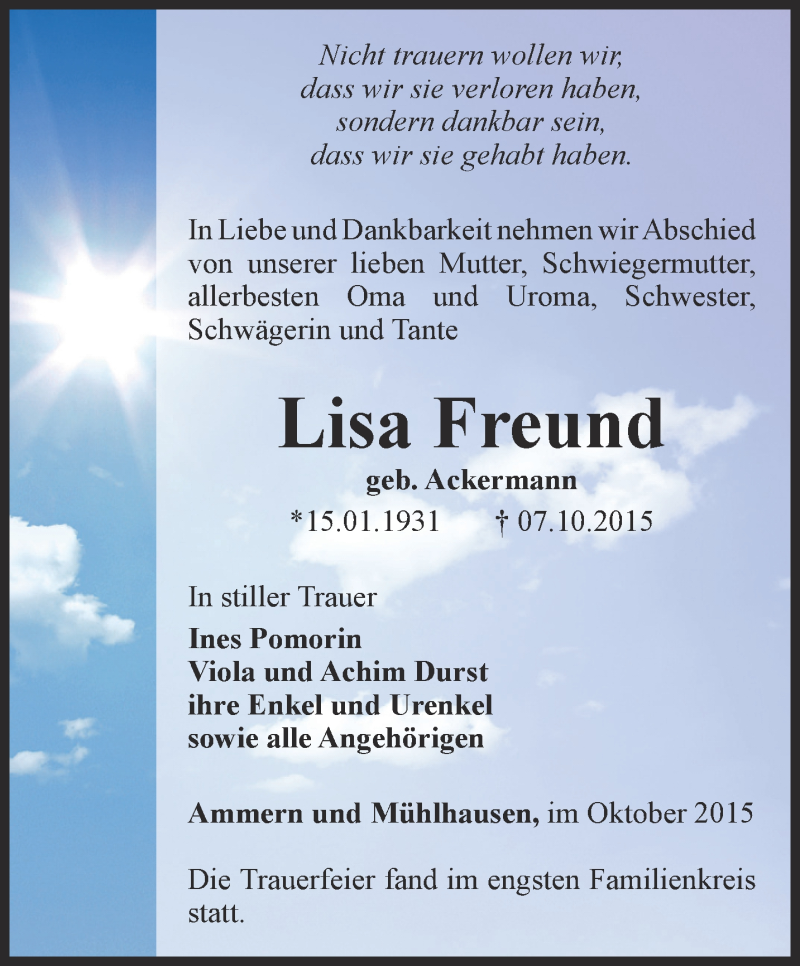 Nicht trauern wollen wir,
dass wir sie verloren haben,
sondern dankbar sein,
dass wir sie gehabt haben.

In Liebe und Dankbarkeit nehmen wir Abschied von unserer lieben Mutter, Schwiegermutter, allerbesten Oma und Uroma, Schwester, Schwägerin und Tante

Lisa Freund

geb. Ackermann

*15.01.1931 † 07.10.2015

In stiller Trauer

Ines Pomorin
Viola und Achim Durst
ihre Enkel und Urenkel
sowie alle Angehörigen

Ammern und Mühlhausen, im Oktober 2015

Die Trauerfeier fand im engsten Familienkreis statt.